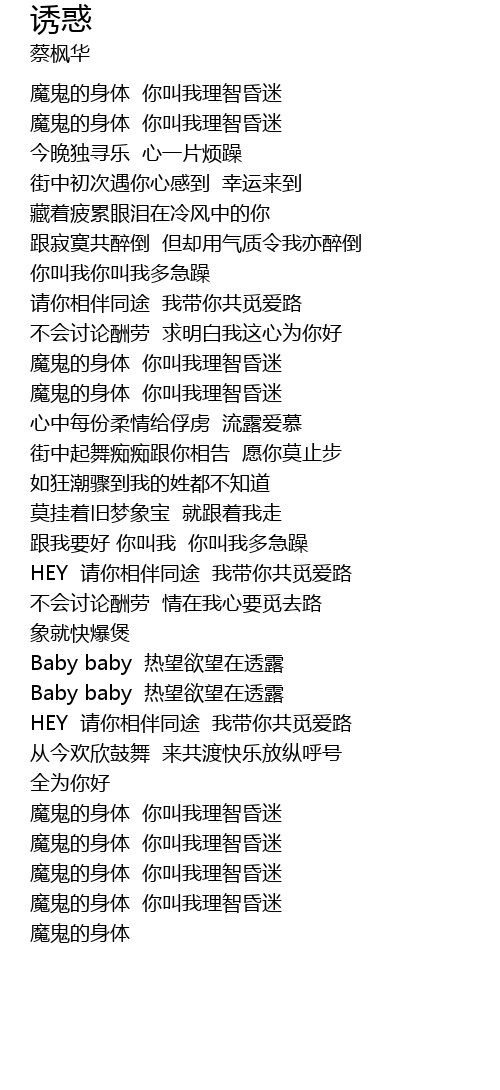 诱惑
蔡枫华

魔鬼的身体 你叫我理智昏迷
魔鬼的身体 你叫我理智昏迷
今晚独寻乐 心一片烦躁
街中初次遇你心感到 幸运来到
藏着疲累眼泪在冷风中的你
跟寂寞共醉倒 但却用气质令我亦醉倒
你叫我你叫我多急躁
请你相伴同途 我带你共觅爱路
不会讨论酬劳 求明白我这心为你好
魔鬼的身体 你叫我理智昏迷
魔鬼的身体 你叫我理智昏迷
心中每份柔情给俘虏 流露爱慕
街中起舞痴痴跟你相告 愿你莫止步
如狂潮骤到我的姓都不知道
莫挂着旧梦象宝 就跟着我走
跟我要好 你叫我 你叫我多急躁
HEY 请你相伴同途 我带你共觅爱路
不会讨论酬劳 情在我心要觅去路
象就快爆煲
Baby baby 热望欲望在透露
Baby baby 热望欲望在透露
HEY 请你相伴同途 我带你共觅爱路
从今欢欣鼓舞 来共渡快乐放纵呼号
全为你好
魔鬼的身体 你叫我理智昏迷
魔鬼的身体 你叫我理智昏迷
魔鬼的身体 你叫我理智昏迷
魔鬼的身体 你叫我理智昏迷
魔鬼的身体